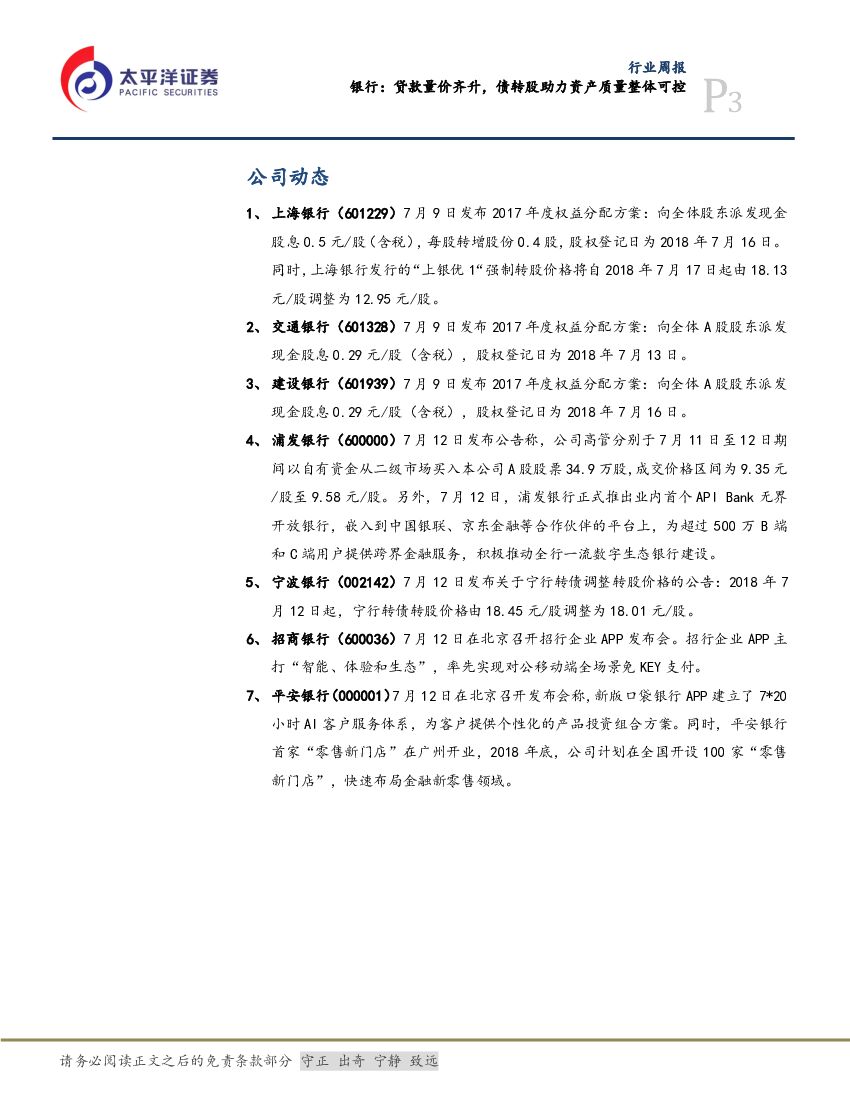 太平洋证券
PACIFIC SECURITIES

行业周报
银行：贷款量价齐升，债转股助力资产质量整体可控

P3

公司动态

1、上海银行（601229）7月9日发布2017年度权益分配方案：向全体股东派发现金股息0.5元/股（含税），每股转增股份0.4股，股权登记日为2018年7月16日。同时，上海银行发行的“上银优1“强制转股价格将自2018年7月17日起由18.13元/股调整为12.95元/股。

2、交通银行（601328）7月9日发布2017年度权益分配方案：向全体A股股东派发现金股息0.29元/股（含税），股权登记日为2018年7月13日。

3、建设银行（601939）7月9日发布2017年度权益分配方案：向全体A股股东派发现金股息0.29元/股（含税），股权登记日为2018年7月16日。

4、浦发银行（600000）7月12日发布公告称，公司高管分别于7月11日至12日期间以自有资金从二级市场买入本公司A股股票34.9万股，成交价格区间为9.35元/股至9.58元/股。另外，7月12日，浦发银行正式推出业内首个API Bank无界开放银行，嵌入到中国银联、京东金融等合作伙伴的平台上，为超过500万B端和C端用户提供跨界金融服务，积极推动全行一流数字生态银行建设。

5、宁波银行（002142）7月12日发布关于宁行转债调整转股价格的公告：2018年7月12日起，宁行转债转股价格由18.45元/股调整为18.01元/股。

6、招商银行（600036）7月12日在北京召开招行企业APP发布会。招行企业APP主打“智能、体验和生态”，率先实现对公移动端全场景免KEY支付。

7、平安银行(000001)7月12日在北京召开发布会称，新版口袋银行APP建立了7*20小时AI客户服务体系，为客户提供个性化的产品投资组合方案。同时，平安银行首家“零售新门店”在广州开业，2018年底，公司计划在全国开设100家“零售新门店”，快速布局金融新零售领域。

请务必阅读正文之后的免责条款部分 守正 出奇 宁静 致远